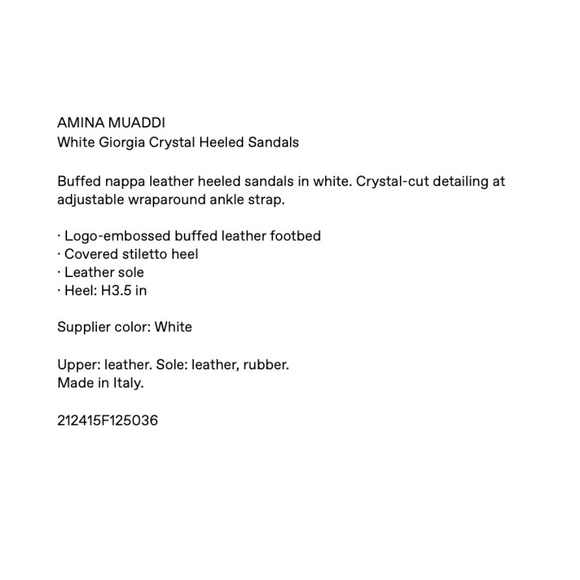 AMINA MUADDI
White Giorgia Crystal Heeled Sandals

Buffed nappa leather heeled sandals in white. Crystal-cut detailing at adjustable wraparound ankle strap.

· Logo-embossed buffed leather footbed
· Covered stiletto heel
· Leather sole
· Heel: H3.5 in

Supplier color: White

Upper: leather. Sole: leather, rubber.
Made in Italy.

212415F125036